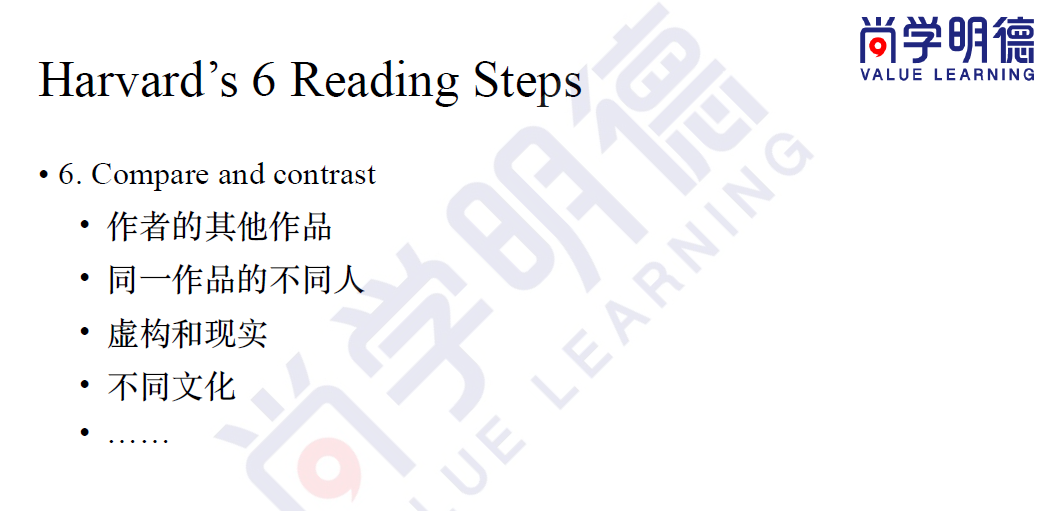 尚学明德
VALUE LEARNING

Harvard’s 6 Reading Steps

• 6. Compare and contrast
• 作者的其他作品
• 同一作品的不同人
• 虚构和现实
• 不同文化
• ……

尚学明德
VALUE LEARNING